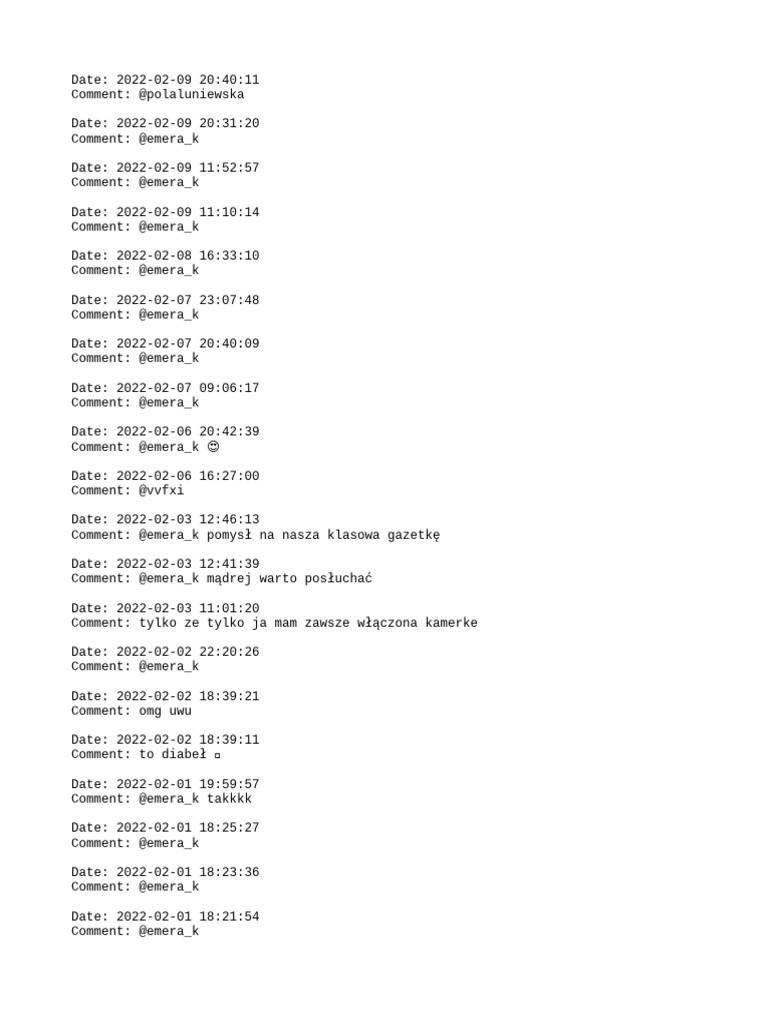 Date: 2022-02-09 20:40:11
Comment: @polaluniewska

Date: 2022-02-09 20:31:20
Comment: @emera_k

Date: 2022-02-09 11:52:57
Comment: @emera_k

Date: 2022-02-09 11:10:14
Comment: @emera_k

Date: 2022-02-08 16:33:10
Comment: @emera_k

Date: 2022-02-07 23:07:48
Comment: @emera_k

Date: 2022-02-07 20:40:09
Comment: @emera_k

Date: 2022-02-07 09:06:17
Comment: @emera_k

Date: 2022-02-06 20:42:39
Comment: @emera_k 😊

Date: 2022-02-06 16:27:00
Comment: @vvfxi

Date: 2022-02-03 12:46:13
Comment: @emera_k pomysł na nasza klasowa gazetkę

Date: 2022-02-03 12:41:39
Comment: @emera_k mądrej warto posłuchać

Date: 2022-02-03 11:01:20
Comment: tylko ze tylko ja mam zawsze włączona kamerke

Date: 2022-02-02 22:20:26
Comment: @emera_k

Date: 2022-02-02 18:39:21
Comment: omg uwu

Date: 2022-02-02 18:39:11
Comment: to diabeł ▫

Date: 2022-02-01 19:59:57
Comment: @emera_k takkkk

Date: 2022-02-01 18:25:27
Comment: @emera_k

Date: 2022-02-01 18:23:36
Comment: @emera_k

Date: 2022-02-01 18:21:54
Comment: @emera_k